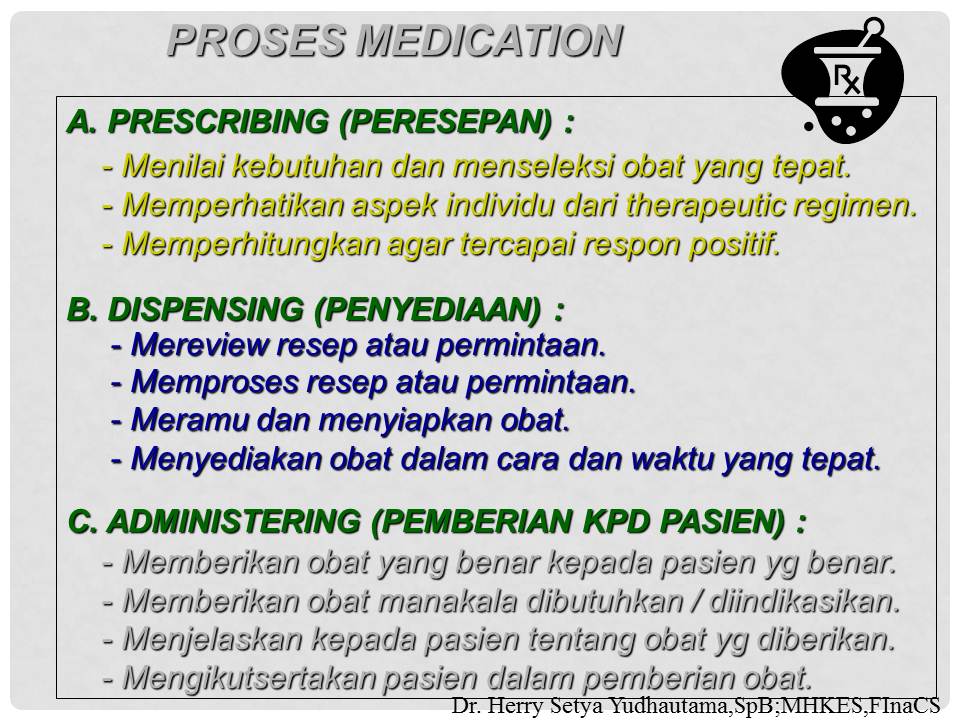 PROSES MEDICATION

Rx

A. PRESCRIBING (PERESEPAN) :

- Menilai kebutuhan dan menseleksi obat yang tepat.
- Memperhatikan aspek individu dari therapeutic regimen.
- Memperhitungkan agar tercapai respon positif.

B. DISPENSING (PENYEDIAAN) :

- Mereview resep atau permintaan.
- Memproses resep atau permintaan.
- Meramu dan menyiapkan obat.
- Menyediakan obat dalam cara dan waktu yang tepat.

C. ADMINISTERING (PEMBERIAN KPD PASIEN) :

- Memberikan obat yang benar kepada pasien yg benar.
- Memberikan obat manakala dibutuhkan / diindikasikan.
- Menjelaskan kepada pasien tentang obat yg diberikan.
- Mengikutsertakan pasien dalam pemberian obat.

Dr. Herry Setya Yudhautama,SpB;MHKES,FInaCS